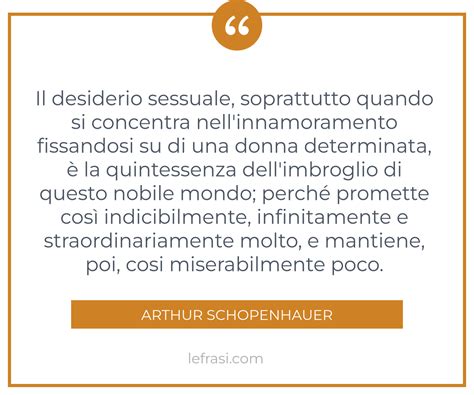 “

Il desiderio sessuale, soprattutto quando si concentra nell'innamoramento fissandosi su di una donna determinata, è la quintessenza dell'imbroglio di questo nobile mondo; perché promette così indicibilmente, infinitamente e straordinariamente molto, e mantiene, poi, cosi miserabilmente poco.

ARTHUR SCHOPENHAUER

lefrasi.com